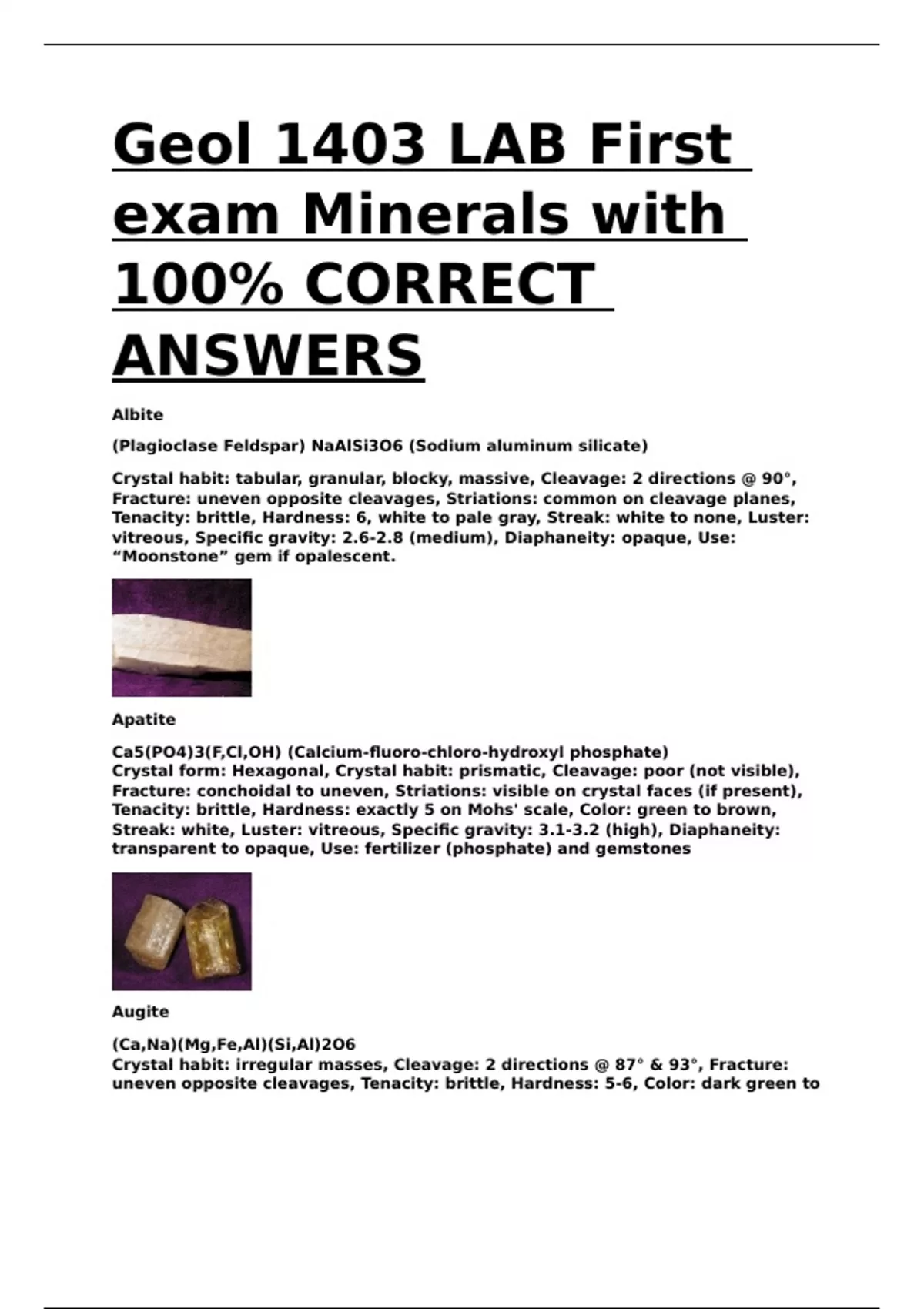 Geol 1403 LAB First exam Minerals with 100% CORRECT ANSWERS

Albite

(Plagioclase Feldspar) NaAlSi3O6 (Sodium aluminum silicate)

Crystal habit: tabular, granular, blocky, massive, Cleavage: 2 directions @ 90°, Fracture: uneven opposite cleavages, Striations: common on cleavage planes, Tenacity: brittle, Hardness: 6, white to pale gray, Streak: white to none, Luster: vitreous, Specific gravity: 2.6-2.8 (medium), Diaphaneity: opaque, Use: “Moonstone” gem if opalescent.

Apatite

Ca5(PO4)3(F,Cl,OH) (Calcium-fluoro-chloro-hydroxyl phosphate)
Crystal form: Hexagonal, Crystal habit: prismatic, Cleavage: poor (not visible), Fracture: conchoidal to uneven, Striations: visible on crystal faces (if present), Tenacity: brittle, Hardness: exactly 5 on Mohs' scale, Color: green to brown, Streak: white, Luster: vitreous, Specific gravity: 3.1-3.2 (high), Diaphaneity: transparent to opaque, Use: fertilizer (phosphate) and gemstones

Augite

(Ca,Na)(Mg,Fe,Al)(Si,Al)2O6
Crystal habit: irregular masses, Cleavage: 2 directions @ 87° & 93°, Fracture: uneven opposite cleavages, Tenacity: brittle, Hardness: 5-6, Color: dark green to